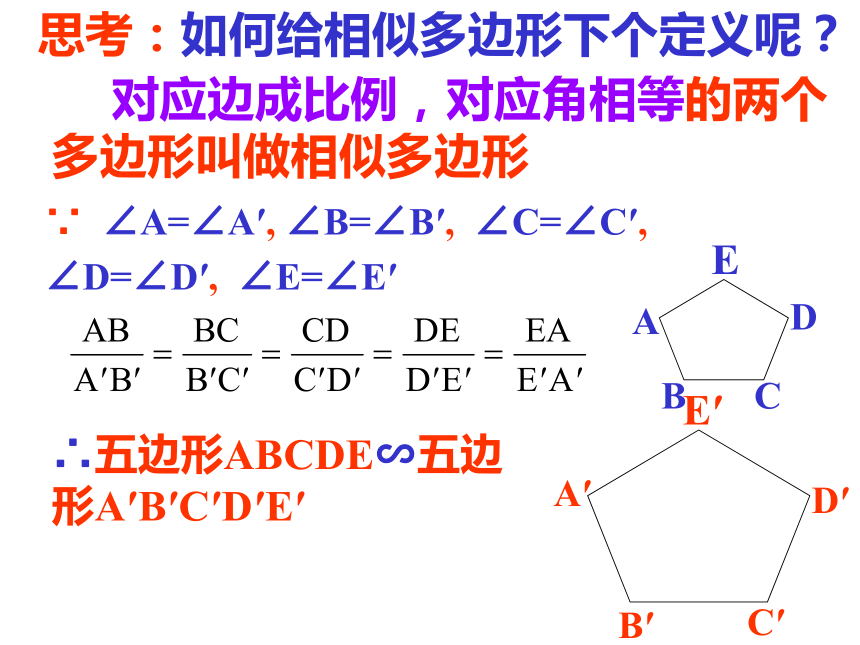 思考：如何给相似多边形下个定义呢？

对应边成比例，对应角相等的两个多边形叫做相似多边形

∵ $\angle A=\angle A'$, $\angle B=\angle B'$, $\angle C=\angle C'$, $\angle D=\angle D'$, $\angle E=\angle E'$

$\frac{AB}{A'B'}=\frac{BC}{B'C'}=\frac{CD}{C'D'}=\frac{DE}{D'E'}=\frac{EA}{E'A'}$

∴五边形ABCDE∽五边形A′B′C′D′E′

E
A
D
B
C

E′
A′
D′
B′
C′